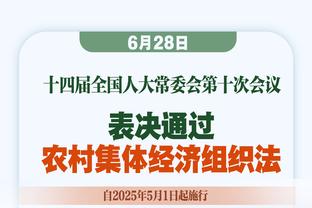 6月28日

十四届全国人大常委会第十次会议

表决通过
农村集体经济组织法

自2025年5月1日起施行